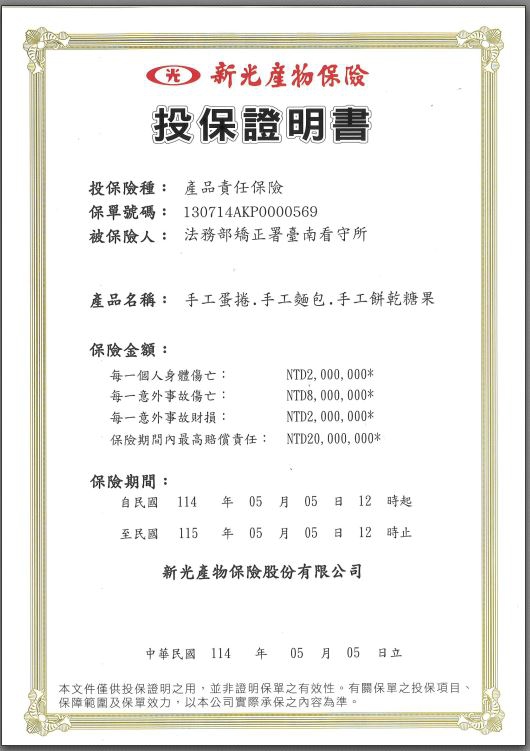 光 新光產物保險

投保證明書

投保險種： 產品責任保險
保單號碼： 130714AKP0000569
被保險人： 法務部矯正署臺南看守所

產品名稱： 手工蛋捲.手工麵包.手工餅乾糖果

保險金額：
每一個人身體傷亡： NTD2,000,000*
每一意外事故傷亡： NTD8,000,000*
每一意外事故財損： NTD2,000,000*
保險期間內最高賠償責任： NTD20,000,000*

保險期間：
自民國 114 年 05 月 05 日 12 時起
至民國 115 年 05 月 05 日 12 時止

新光產物保險股份有限公司

中華民國 114 年 05 月 05 日立

本文件僅供投保證明之用，並非證明保單之有效性。有關保單之投保項目、保障範圍及保單效力，以本公司實際承保之內容為準。